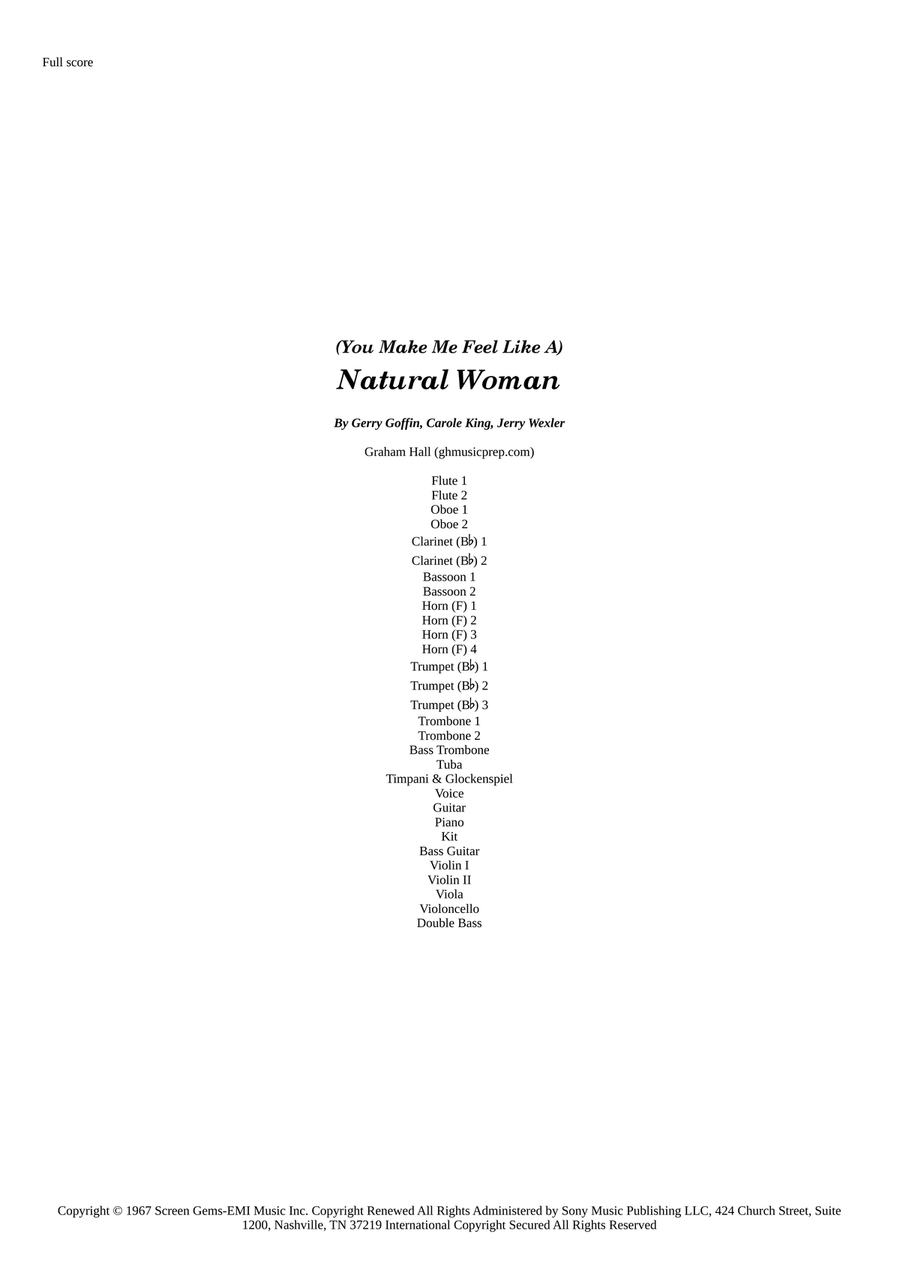 Full score

(You Make Me Feel Like A)
Natural Woman

By Gerry Goffin, Carole King, Jerry Wexler

Graham Hall (ghmusicprep.com)

Flute 1
Flute 2
Oboe 1
Oboe 2
Clarinet (B♭) 1
Clarinet (B♭) 2
Bassoon 1
Bassoon 2
Horn (F) 1
Horn (F) 2
Horn (F) 3
Horn (F) 4
Trumpet (B♭) 1
Trumpet (B♭) 2
Trumpet (B♭) 3
Trombone 1
Trombone 2
Bass Trombone
Tuba
Timpani & Glockenspiel
Voice
Guitar
Piano
Kit
Bass Guitar
Violin I
Violin II
Viola
Violoncello
Double Bass

Copyright © 1967 Screen Gems-EMI Music Inc. Copyright Renewed All Rights Administered by Sony Music Publishing LLC, 424 Church Street, Suite 1200, Nashville, TN 37219 International Copyright Secured All Rights Reserved